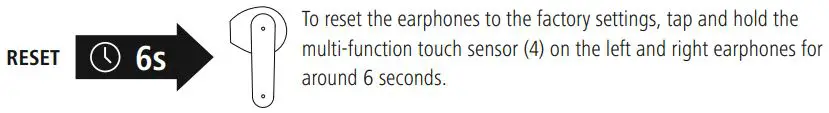 RESET

6s

To reset the earphones to the factory settings, tap and hold the multi-function touch sensor (4) on the left and right earphones for around 6 seconds.